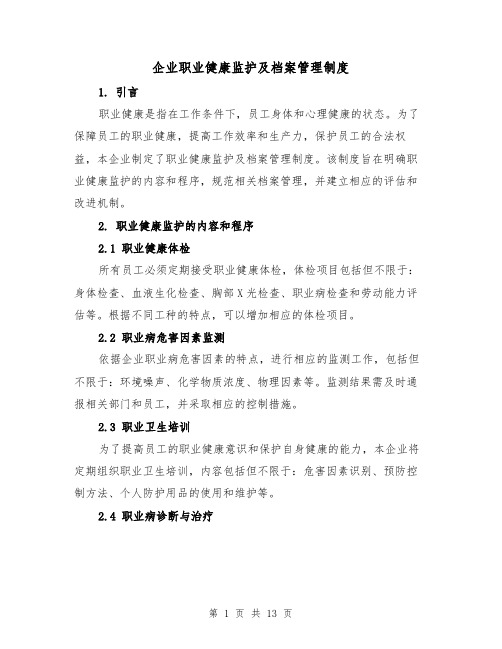 企业职业健康监护及档案管理制度

1. 引言

职业健康是指在工作条件下，员工身体和心理健康的状态。为了保障员工的职业健康，提高工作效率和生产力，保护员工的合法权益，本企业制定了职业健康监护及档案管理制度。该制度旨在明确职业健康监护的内容和程序，规范相关档案管理，并建立相应的评估和改进机制。

2. 职业健康监护的内容和程序

2.1 职业健康体检

所有员工必须定期接受职业健康体检，体检项目包括但不限于：身体检查、血液生化检查、胸部X光检查、职业病检查和劳动能力评估等。根据不同工种的特点，可以增加相应的体检项目。

2.2 职业病危害因素监测

依据企业职业病危害因素的特点，进行相应的监测工作，包括但不限于：环境噪声、化学物质浓度、物理因素等。监测结果需及时通报相关部门和员工，并采取相应的控制措施。

2.3 职业卫生培训

为了提高员工的职业健康意识和保护自身健康的能力，本企业将定期组织职业卫生培训，内容包括但不限于：危害因素识别、预防控制方法、个人防护用品的使用和维护等。

2.4 职业病诊断与治疗

第 1 页 共 13 页